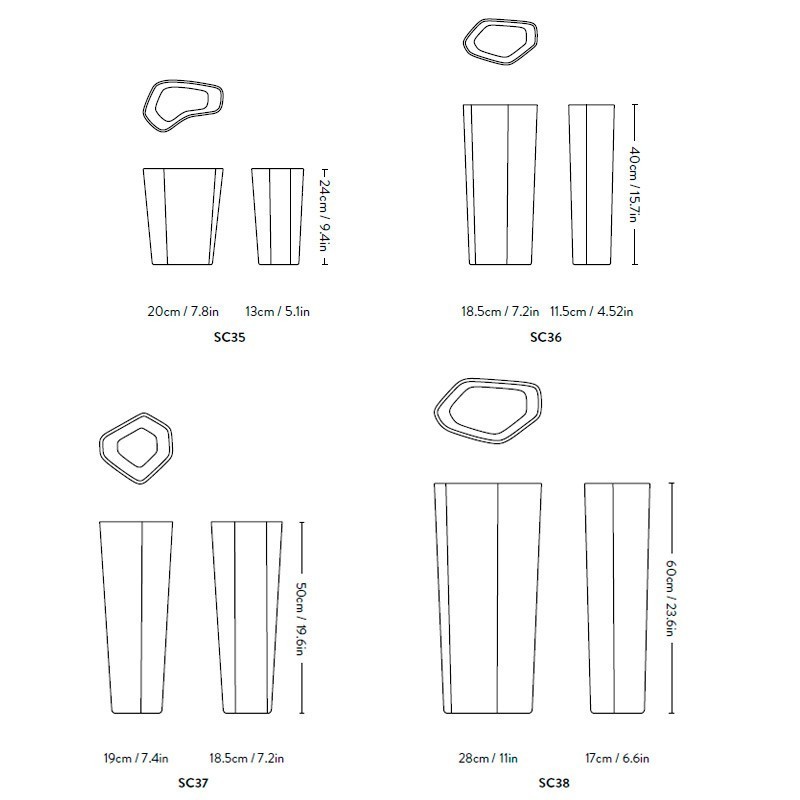 24cm / 9.4in

20cm / 7.8in 13cm / 5.1in

SC35

40cm / 15.7in

18.5cm / 7.2in 11.5cm / 4.52in

SC36

50cm / 19.6in

19cm / 7.4in 18.5cm / 7.2in

SC37

60cm / 23.6in

28cm / 11in 17cm / 6.6in

SC38